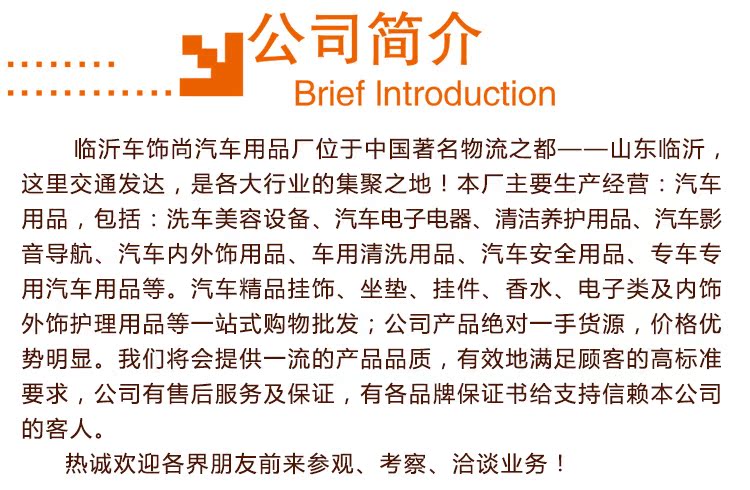 公司简介
Brief Introduction

临沂车饰尚汽车用品厂位于中国著名物流之都——山东临沂，这里交通发达，是各大行业的集聚之地！本厂主要生产经营：汽车用品，包括：洗车美容设备、汽车电子电器、清洁养护用品、汽车影音导航、汽车内外饰用品、车用清洗用品、汽车安全用品、专车专用汽车用品等。汽车精品挂饰、坐垫、挂件、香水、电子类及内饰外饰护理用品等一站式购物批发；公司产品绝对一手货源，价格优势明显。我们将会提供一流的产品品质，有效地满足顾客的高标准要求，公司有售后服务及保证，有各品牌保证书给支持信赖本公司的客人。

热诚欢迎各界朋友前来参观、考察、洽谈业务！